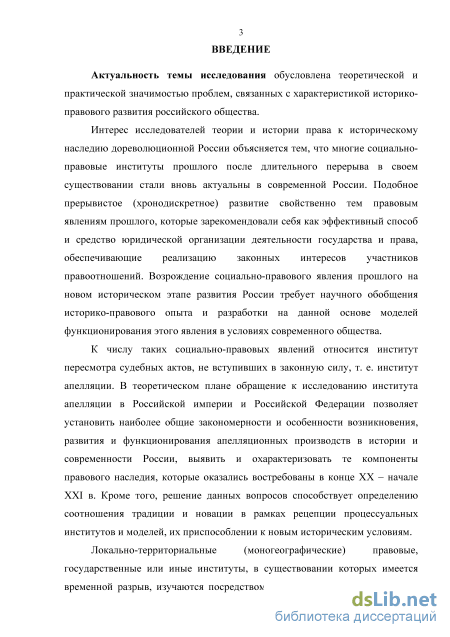 3

ВВЕДЕНИЕ

Актуальность темы исследования обусловлена теоретической и практической значимостью проблем, связанных с характеристикой историко-правового развития российского общества.

Интерес исследователей теории и истории права к историческому наследию дореволюционной России объясняется тем, что многие социально-правовые институты прошлого после длительного перерыва в своем существовании стали вновь актуальны в современной России. Подобное прерывистое (хронодискретное) развитие свойственно тем правовым явлениям прошлого, которые зарекомендовали себя как эффективный способ и средство юридической организации деятельности государства и права, обеспечивающие реализацию законных интересов участников правоотношений. Возрождение социально-правового явления прошлого на новом историческом этапе развития России требует научного обобщения историко-правового опыта и разработки на данной основе моделей функционирования этого явления в условиях современного общества.

К числу таких социально-правовых явлений относится институт пересмотра судебных актов, не вступивших в законную силу, т. е. институт апелляции. В теоретическом плане обращение к исследованию института апелляции в Российской империи и Российской Федерации позволяет установить наиболее общие закономерности и особенности возникновения, развития и функционирования апелляционных производств в истории и современности России, выявить и охарактеризовать те компоненты правового наследия, которые оказались востребованы в конце XX – начале XXI в. Кроме того, решение данных вопросов способствует определению соотношения традиции и новации в рамках рецепции процессуальных институтов и моделей, их приспособлении к новым историческим условиям.

Локально-территориальные (моногеографические) правовые, государственные или иные институты, в существовании которых имеется временной разрыв, изучаются посредством

dsLib.net
библиотека диссертаций